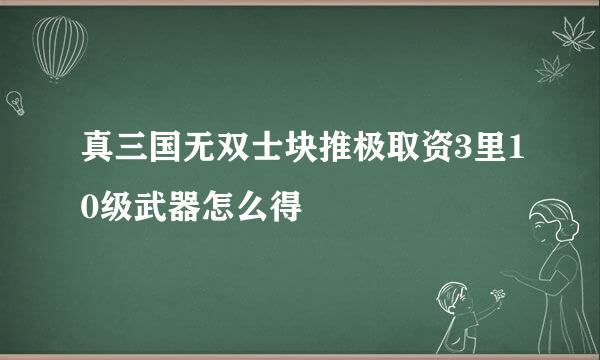 真三国无双士块推极取资3里10级武器怎么得